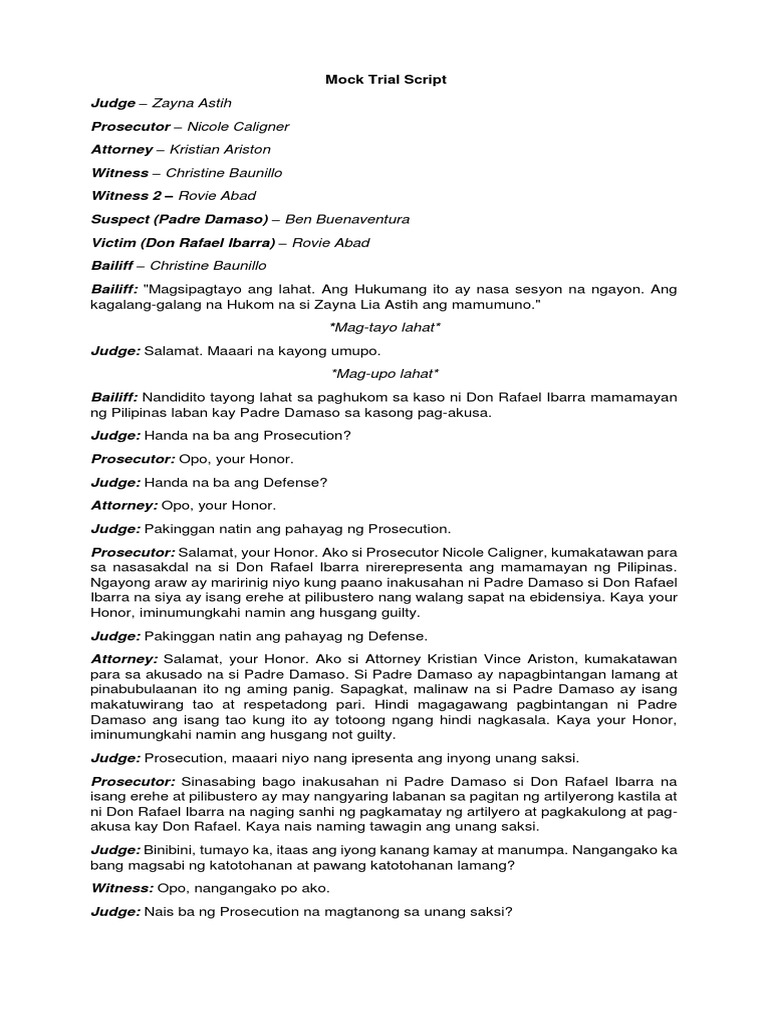 Mock Trial Script

Judge – Zayna Astih

Prosecutor – Nicole Caligner

Attorney – Kristian Ariston

Witness – Christine Baunillo

Witness 2 – Rovie Abad

Suspect (Padre Damaso) – Ben Buenaventura

Victim (Don Rafael Ibarra) – Rovie Abad

Bailiff – Christine Baunillo

Bailiff: "Magsipagtayo ang lahat. Ang Hukumang ito ay nasa sesyon na ngayon. Ang kagalang-galang na Hukom na si Zayna Lia Astih ang mamumuno."

*Mag-tayo lahat*

Judge: Salamat. Maaari na kayong umupo.

*Mag-upo lahat*

Bailiff: Nandidito tayong lahat sa paghukom sa kaso ni Don Rafael Ibarra mamamayan ng Pilipinas laban kay Padre Damaso sa kasong pag-akusa.

Judge: Handa na ba ang Prosecution?

Prosecutor: Opo, your Honor.

Judge: Handa na ba ang Defense?

Attorney: Opo, your Honor.

Judge: Pakinggan natin ang pahayag ng Prosecution.

Prosecutor: Salamat, your Honor. Ako si Prosecutor Nicole Caligner, kumakatawan para sa nasasakdal na si Don Rafael Ibarra nirerepresenta ang mamamayan ng Pilipinas. Ngayong araw ay maririnig niyo kung paano inakusahan ni Padre Damaso si Don Rafael Ibarra na siya ay isang erehe at pilibustero nang walang sapat na ebidensiya. Kaya your Honor, iminumungkahi namin ang husgang guilty.

Judge: Pakinggan natin ang pahayag ng Defense.

Attorney: Salamat, your Honor. Ako si Attorney Kristian Vince Ariston, kumakatawan para sa akusado na si Padre Damaso. Si Padre Damaso ay napagbintangan lamang at pinabubulaanan ito ng aming panig. Sapagkat, malinaw na si Padre Damaso ay isang makatuwirang tao at respetadong pari. Hindi magagawang pagbintangan ni Padre Damaso ang isang tao kung ito ay totoong ngang hindi nagkasala. Kaya your Honor, iminumungkahi namin ang husgang not guilty.

Judge: Prosecution, maaari niyo nang ipresenta ang inyong unang saksi.

Prosecutor: Sinasabing bago inakusahan ni Padre Damaso si Don Rafael Ibarra na isang erehe at pilibustero ay may nangyaring labanan sa pagitan ng artilyerong kastila at ni Don Rafael Ibarra na naging sanhi ng pagkamatay ng artilyero at pagkakulong at pag-akusa kay Don Rafael. Kaya nais naming tawagin ang unang saksi.

Judge: Binibini, tumayo ka, itaas ang iyong kanang kamay at manumpa. Nangangako ka bang magsabi ng katotohanan at pawang katotohanan lamang?

Witness: Opo, nangangako po ako.

Judge: Nais ba ng Prosecution na magtanong sa unang saksi?